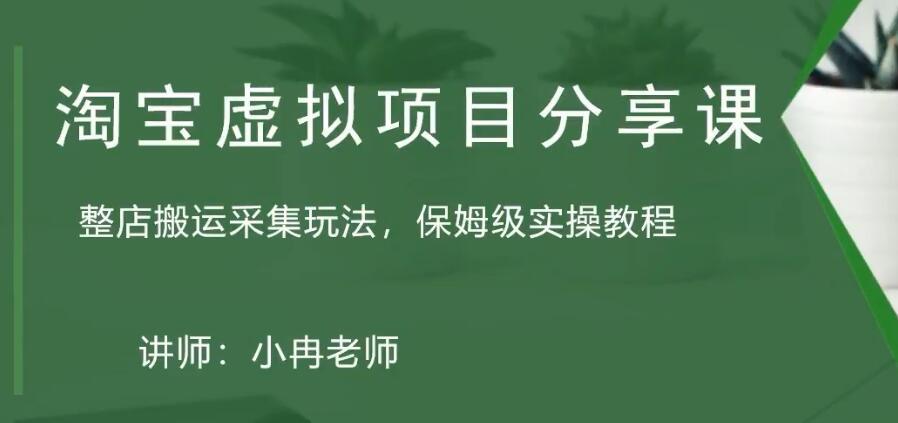 淘宝虚拟项目分享课

整店搬运采集玩法，保姆级实操教程

讲师：小冉老师